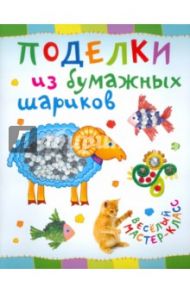 ПОДЕЛКИ
из бумажных шариков

ВЕСЁЛЫЙ МАСТЕР-КЛАСС